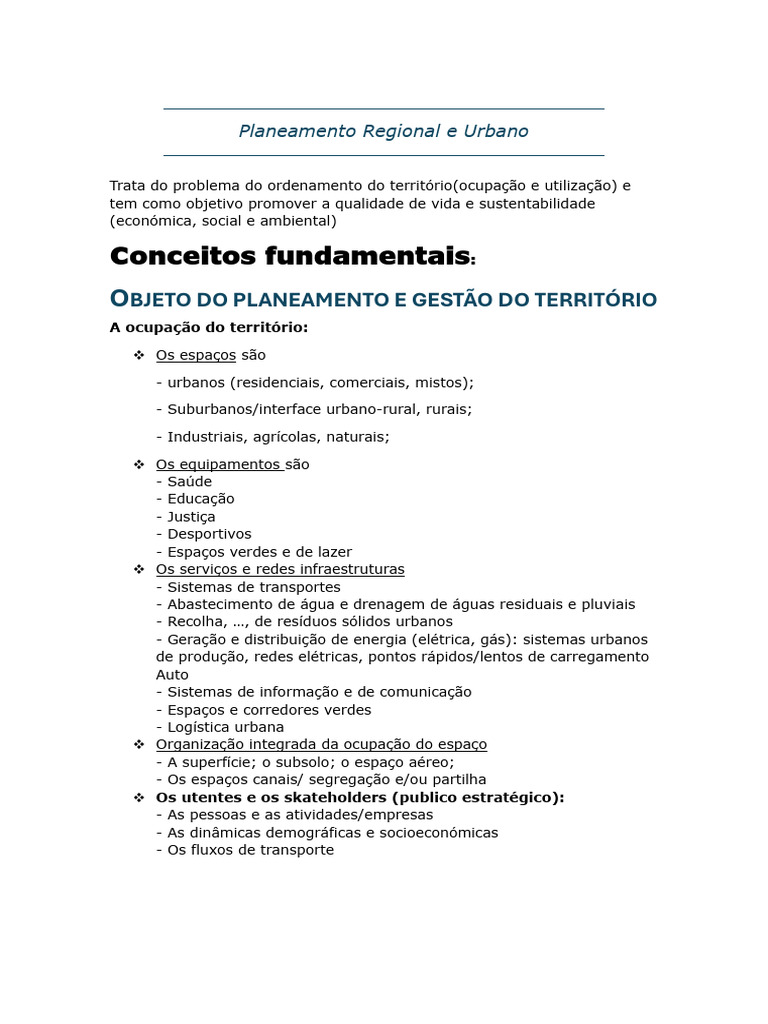 Planeamento Regional e Urbano

Trata do problema do ordenamento do território(ocupação e utilização) e tem como objetivo promover a qualidade de vida e sustentabilidade (económica, social e ambiental)

Conceitos fundamentais:

OBJETO DO PLANEAMENTO E GESTÃO DO TERRITÓRIO

A ocupação do território:

❖ Os espaços são

- urbanos (residenciais, comerciais, mistos);

- Suburbanos/interface urbano-rural, rurais;

- Industriais, agrícolas, naturais;

❖ Os equipamentos são
- Saúde
- Educação
- Justiça
- Desportivos
- Espaços verdes e de lazer

❖ Os serviços e redes infraestruturas
- Sistemas de transportes
- Abastecimento de água e drenagem de águas residuais e pluviais
- Recolha, …, de resíduos sólidos urbanos
- Geração e distribuição de energia (elétrica, gás): sistemas urbanos de produção, redes elétricas, pontos rápidos/lentos de carregamento Auto
- Sistemas de informação e de comunicação
- Espaços e corredores verdes
- Logística urbana

❖ Organização integrada da ocupação do espaço
- A superfície; o subsolo; o espaço aéreo;
- Os espaços canais/ segregação e/ou partilha

❖ Os utentes e os skateholders (publico estratégico):
- As pessoas e as atividades/empresas
- As dinâmicas demográficas e socioeconómicas
- Os fluxos de transporte